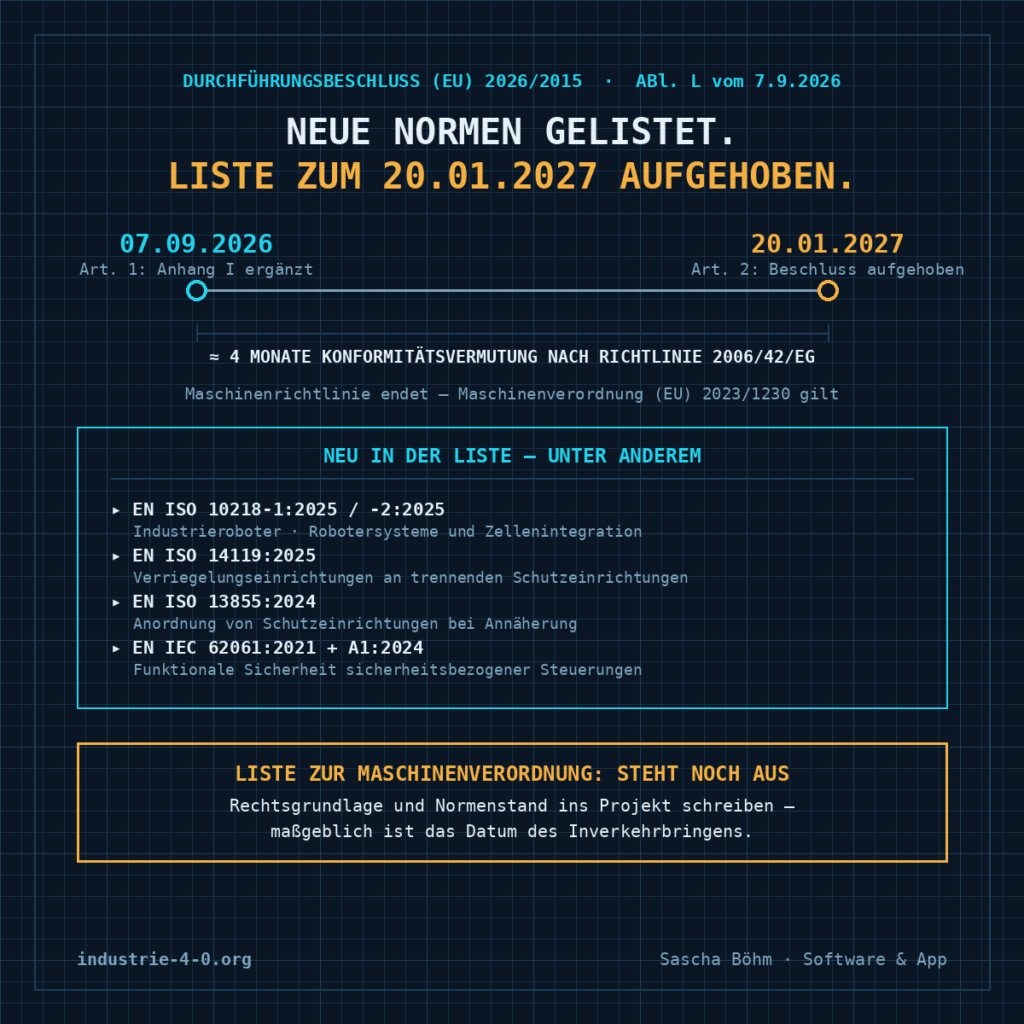 DURCHFÜHRUNGSBESCHLUSS (EU) 2026/2015 · ABl. L vom 7.9.2026

NEUE NORMEN GELISTET.
LISTE ZUM 20.01.2027 AUFGEHOBEN.

07.09.2026
Art. 1: Anhang I ergänzt

20.01.2027
Art. 2: Beschluss aufgehoben

≈ 4 MONATE KONFORMITÄTSVERMUTUNG NACH RICHTLINIE 2006/42/EG

Maschinenrichtlinie endet — Maschinenverordnung (EU) 2023/1230 gilt

NEU IN DER LISTE — UNTER ANDEREM

▸ EN ISO 10218-1:2025 / -2:2025
Industrieroboter · Robotersysteme und Zellenintegration

▸ EN ISO 14119:2025
Verriegelungseinrichtungen an trennenden Schutzeinrichtungen

▸ EN ISO 13855:2024
Anordnung von Schutzeinrichtungen bei Annäherung

▸ EN IEC 62061:2021 + A1:2024
Funktionale Sicherheit sicherheitsbezogener Steuerungen

LISTE ZUR MASCHINENVERORDNUNG: STEHT NOCH AUS
Rechtsgrundlage und Normenstand ins Projekt schreiben — maßgeblich ist das Datum des Inverkehrbringens.

industrie-4-0.org

Sascha Böhm · Software & App